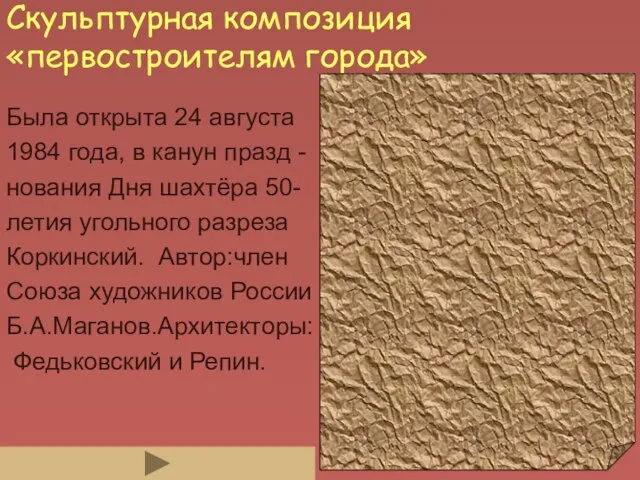 Скульптурная композиция «первостроителям города»

Была открыта 24 августа 1984 года, в канун празд - нования Дня шахтёра 50-летия угольного разреза Коркинский.  Автор:член Союза художников России Б.А.Маганов.Архитекторы: Федьковский и Репин.